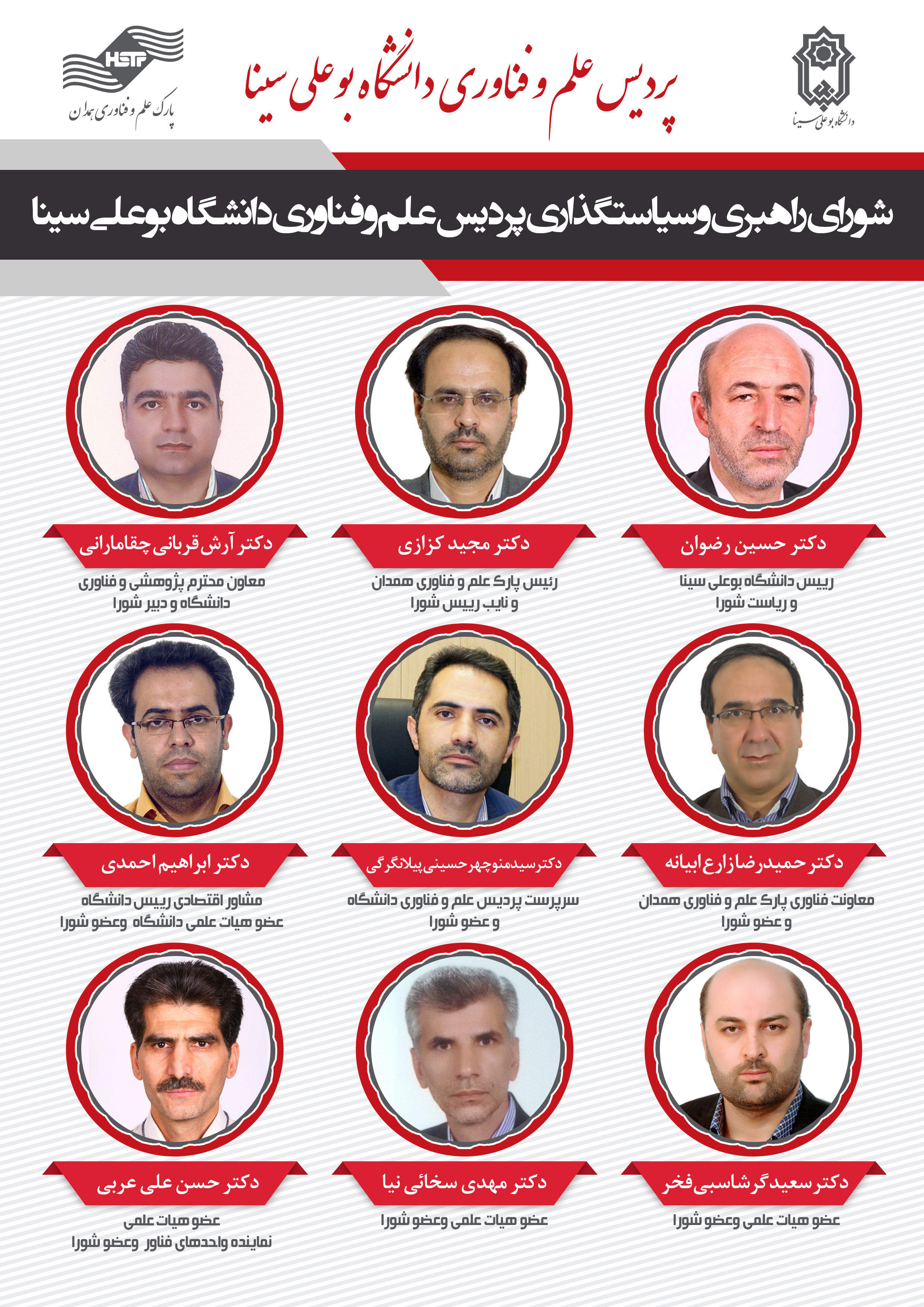 دانشگاه بوعلی سینا

پردیس علم و فناوری دانشگاه بوعلی سینا

HSTP
پارک علم و فناوری همدان

شورای راهبری و سیاستگذاری پردیس علم و فناوری دانشگاه بوعلی سینا

دکتر حسین رضوان
رییس دانشگاه بوعلی سینا
و ریاست شورا

دکتر مجید کزازی
رئیس پارک علم و فناوری همدان
و نایب رییس شورا

دکتر آرش قربانی چقامارانی
معاون محترم پژوهشی و فناوری
دانشگاه و دبیر شورا

دکتر حمیدرضا زارع ابیانه
معاونت فناوری پارک علم و فناوری همدان
و عضو شورا

دکتر سیدمنوچهر حسینی پیلانگرگی
سرپرست پردیس علم و فناوری دانشگاه
و عضو شورا

دکتر ابراهیم احمدی
مشاور اقتصادی رییس دانشگاه
عضو هیات علمی دانشگاه وعضو شورا

دکتر سعید گرشاسبی فخر
عضو هیات علمی وعضو شورا

دکتر مهدی سخائی نیا
عضو هیات علمی وعضو شورا

دکتر حسن علی عربی
عضو هیات علمی
نماینده واحدهای فناور وعضو شورا